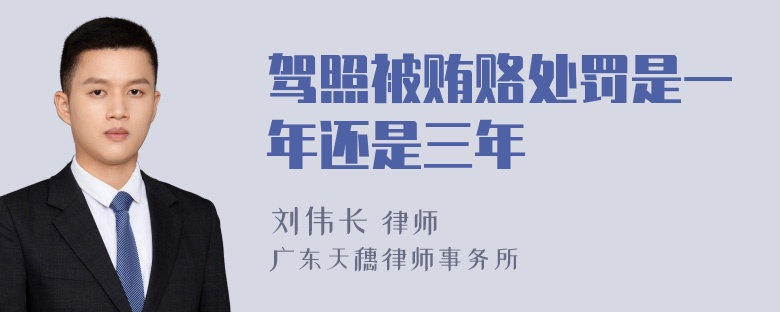 驾照被贿赂处罚是一年还是三年

刘伟长 律师
广东天穗律师事务所